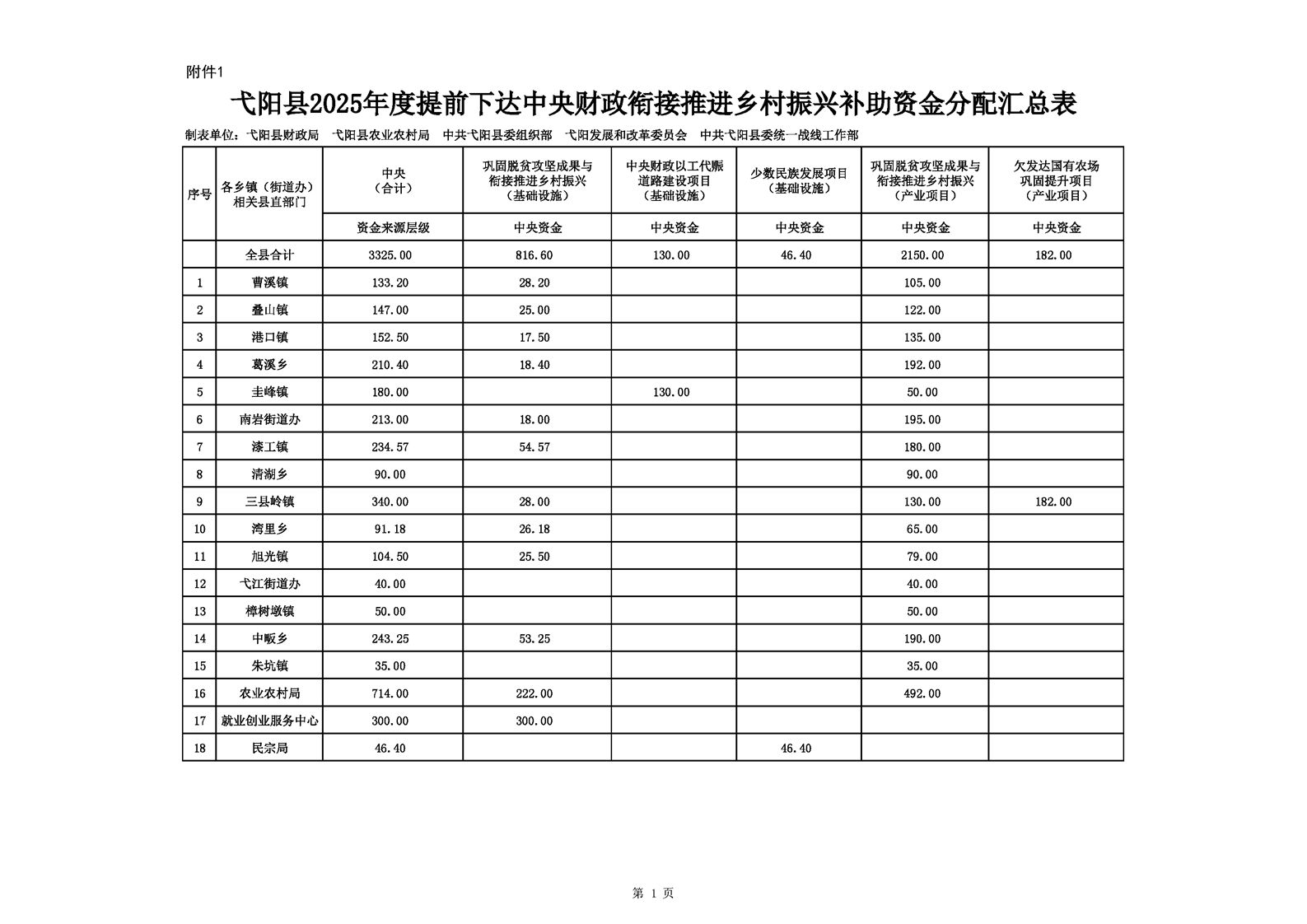 附件1

弋阳县2025年度提前下达中央财政衔接推进乡村振兴补助资金分配汇总表

制表单位：弋阳县财政局　弋阳县农业农村局　中共弋阳县委组织部　弋阳发展和改革委员会　中共弋阳县委统一战线工作部

| 序号 | 各乡镇（街道办）相关县直部门 | 中央（合计） | 巩固脱贫攻坚成果与衔接推进乡村振兴（基础设施） | 中央财政以工代赈道路建设项目（基础设施） | 少数民族发展项目（基础设施） | 巩固脱贫攻坚成果与衔接推进乡村振兴（产业项目） | 欠发达国有农场巩固提升项目（产业项目） |
|---|---|---|---|---|---|---|---|
| | | 资金来源层级 | 中央资金 | 中央资金 | 中央资金 | 中央资金 | 中央资金 |
| | 全县合计 | 3325.00 | 816.60 | 130.00 | 46.40 | 2150.00 | 182.00 |
| 1 | 曹溪镇 | 133.20 | 28.20 | | | 105.00 | |
| 2 | 叠山镇 | 147.00 | 25.00 | | | 122.00 | |
| 3 | 港口镇 | 152.50 | 17.50 | | | 135.00 | |
| 4 | 葛溪乡 | 210.40 | 18.40 | | | 192.00 | |
| 5 | 圭峰镇 | 180.00 | | 130.00 | | 50.00 | |
| 6 | 南岩街道办 | 213.00 | 18.00 | | | 195.00 | |
| 7 | 漆工镇 | 234.57 | 54.57 | | | 180.00 | |
| 8 | 清湖乡 | 90.00 | | | | 90.00 | |
| 9 | 三县岭镇 | 340.00 | 28.00 | | | 130.00 | 182.00 |
| 10 | 湾里乡 | 91.18 | 26.18 | | | 65.00 | |
| 11 | 旭光镇 | 104.50 | 25.50 | | | 79.00 | |
| 12 | 弋江街道办 | 40.00 | | | | 40.00 | |
| 13 | 樟树墩镇 | 50.00 | | | | 50.00 | |
| 14 | 中畈乡 | 243.25 | 53.25 | | | 190.00 | |
| 15 | 朱坑镇 | 35.00 | | | | 35.00 | |
| 16 | 农业农村局 | 714.00 | 222.00 | | | 492.00 | |
| 17 | 就业创业服务中心 | 300.00 | 300.00 | | | | |
| 18 | 民宗局 | 46.40 | | | 46.40 | | |

第 1 页